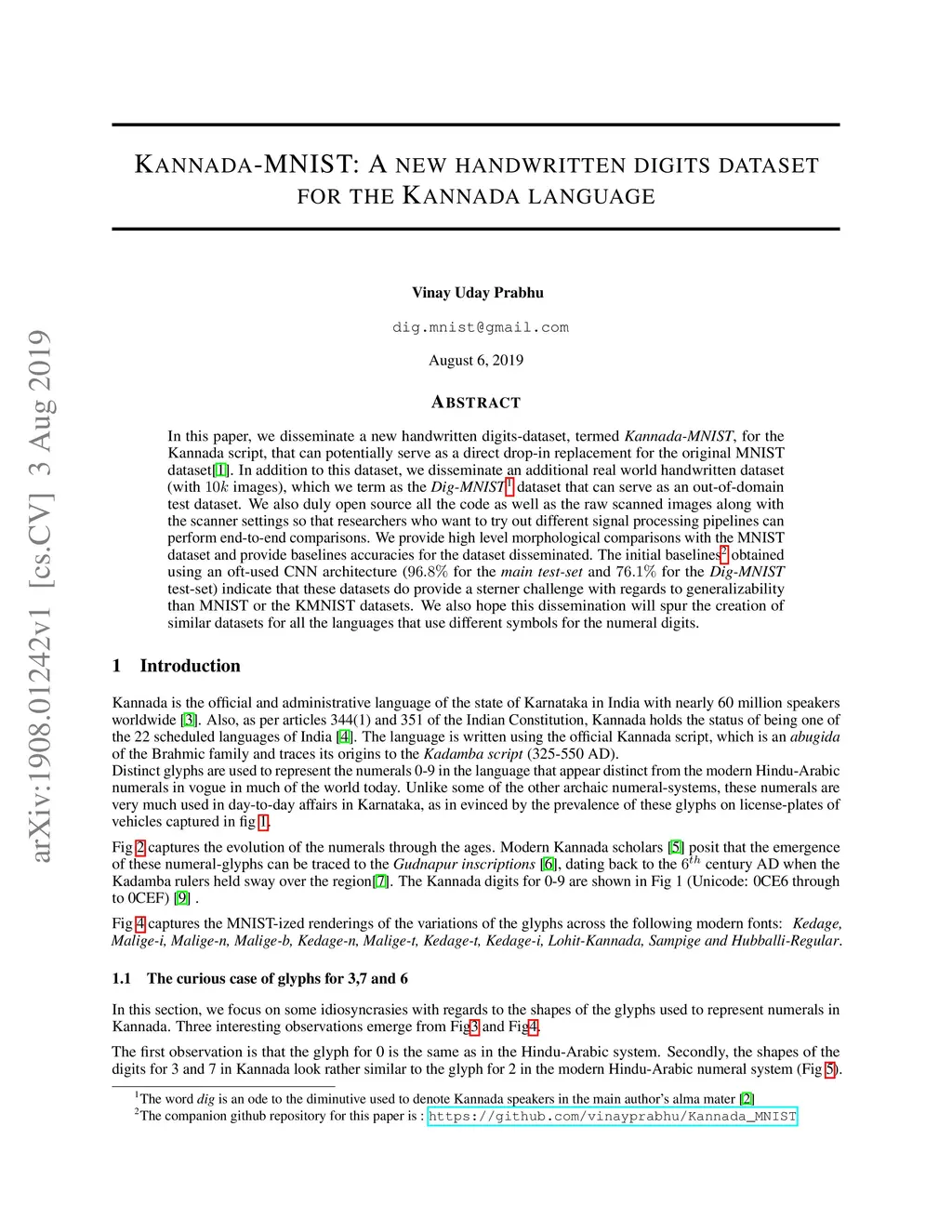 arXiv:1908.01242v1 [cs.CV] 3 Aug 2019

KANNADA-MNIST: A NEW HANDWRITTEN DIGITS DATASET FOR THE KANNADA LANGUAGE

Vinay Uday Prabhu

dig.mnist@gmail.com

August 6, 2019

ABSTRACT

In this paper, we disseminate a new handwritten digits-dataset, termed Kannada-MNIST, for the Kannada script, that can potentially serve as a direct drop-in replacement for the original MNIST dataset[1]. In addition to this dataset, we disseminate an additional real world handwritten dataset (with $10k$ images), which we term as the Dig-MNIST$^1$ dataset that can serve as an out-of-domain test dataset. We also duly open source all the code as well as the raw scanned images along with the scanner settings so that researchers who want to try out different signal processing pipelines can perform end-to-end comparisons. We provide high level morphological comparisons with the MNIST dataset and provide baselines accuracies for the dataset disseminated. The initial baselines$^2$ obtained using an oft-used CNN architecture ($96.8\%$ for the main test-set and $76.1\%$ for the Dig-MNIST test-set) indicate that these datasets do provide a sterner challenge with regards to generalizability than MNIST or the KMNIST datasets. We also hope this dissemination will spur the creation of similar datasets for all the languages that use different symbols for the numeral digits.

1 Introduction

Kannada is the official and administrative language of the state of Karnataka in India with nearly 60 million speakers worldwide [3]. Also, as per articles 344(1) and 351 of the Indian Constitution, Kannada holds the status of being one of the 22 scheduled languages of India [4]. The language is written using the official Kannada script, which is an abugida of the Brahmic family and traces its origins to the Kadamba script (325-550 AD).
Distinct glyphs are used to represent the numerals 0-9 in the language that appear distinct from the modern Hindu-Arabic numerals in vogue in much of the world today. Unlike some of the other archaic numeral-systems, these numerals are very much used in day-to-day affairs in Karnataka, as in evinced by the prevalence of these glyphs on license-plates of vehicles captured in fig 1.

Fig 2 captures the evolution of the numerals through the ages. Modern Kannada scholars [5] posit that the emergence of these numeral-glyphs can be traced to the Gudnapur inscriptions [6], dating back to the $6^{th}$ century AD when the Kadamba rulers held sway over the region[7]. The Kannada digits for 0-9 are shown in Fig 1 (Unicode: 0CE6 through to 0CEF) [9] .

Fig 4 captures the MNIST-ized renderings of the variations of the glyphs across the following modern fonts: Kedage, Malige-i, Malige-n, Malige-b, Kedage-n, Malige-t, Kedage-t, Kedage-i, Lohit-Kannada, Sampige and Hubballi-Regular.

1.1 The curious case of glyphs for 3,7 and 6

In this section, we focus on some idiosyncrasies with regards to the shapes of the glyphs used to represent numerals in Kannada. Three interesting observations emerge from Fig3 and Fig4.

The first observation is that the glyph for 0 is the same as in the Hindu-Arabic system. Secondly, the shapes of the digits for 3 and 7 in Kannada look rather similar to the glyph for 2 in the modern Hindu-Arabic numeral system (Fig 5).

$^1$The word dig is an ode to the diminutive used to denote Kannada speakers in the main author's alma mater [2]
$^2$The companion github repository for this paper is : https://github.com/vinayprabhu/Kannada_MNIST